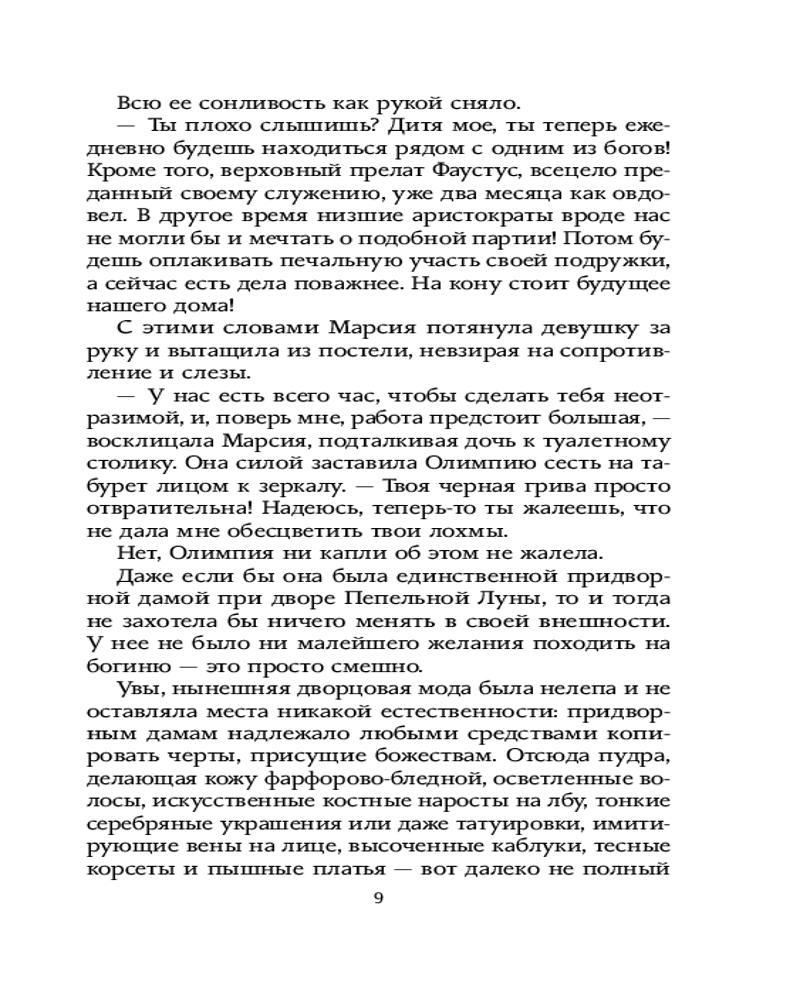 Всю ее сонливость как рукой сняло.

— Ты плохо слышишь? Дитя мое, ты теперь ежедневно будешь находиться рядом с одним из богов! Кроме того, верховный прелат Фаустус, всецело преданный своему служению, уже два месяца как овдовел. В другое время низшие аристократы вроде нас не могли бы и мечтать о подобной партии! Потом будешь оплакивать печальную участь своей подружки, а сейчас есть дела поважнее. На кону стоит будущее нашего дома!

С этими словами Марсия потянула девушку за руку и вытащила из постели, невзирая на сопротивление и слезы.

— У нас есть всего час, чтобы сделать тебя неотразимой, и, поверь мне, работа предстоит большая, — восклицала Марсия, подталкивая дочь к туалетному столику. Она силой заставила Олимпию сесть на табурет лицом к зеркалу. — Твоя черная грива просто отвратительна! Надеюсь, теперь-то ты жалеешь, что не дала мне обесцветить твои лохмы.

Нет, Олимпия ни капли об этом не жалела.

Даже если бы она была единственной придворной дамой при дворе Пепельной Луны, то и тогда не захотела бы ничего менять в своей внешности. У нее не было ни малейшего желания походить на богиню — это просто смешно.

Увы, нынешняя дворцовая мода была нелепа и не оставляла места никакой естественности: придворным дамам надлежало любыми средствами копировать черты, присущие божествам. Отсюда пудра, делающая кожу фарфорово-бледной, осветленные волосы, искусственные костные наросты на лбу, тонкие серебряные украшения или даже татуировки, имитирующие вены на лице, высоченные каблуки, тесные корсеты и пышные платья — вот далеко не полный

9